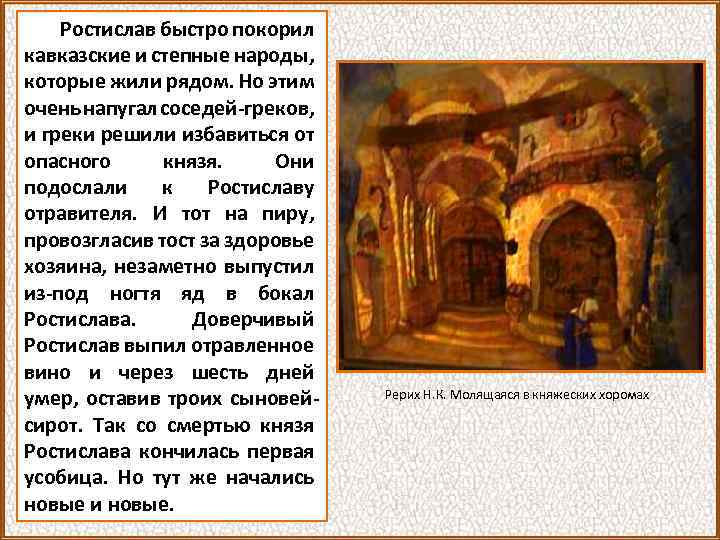 Ростислав быстро покорил кавказские и степные народы, которые жили рядом. Но этим очень напугал соседей-греков, и греки решили избавиться от опасного князя. Они подослали к Ростиславу отравителя. И тот на пиру, провозгласив тост за здоровье хозяина, незаметно выпустил из-под ногтя яд в бокал Ростислава. Доверчивый Ростислав выпил отравленное вино и через шесть дней умер, оставив троих сыновей-сирот. Так со смертью князя Ростислава кончилась первая усобица. Но тут же начались новые и новые.

Рерих Н.К. Молящаяся в княжеских хоромах